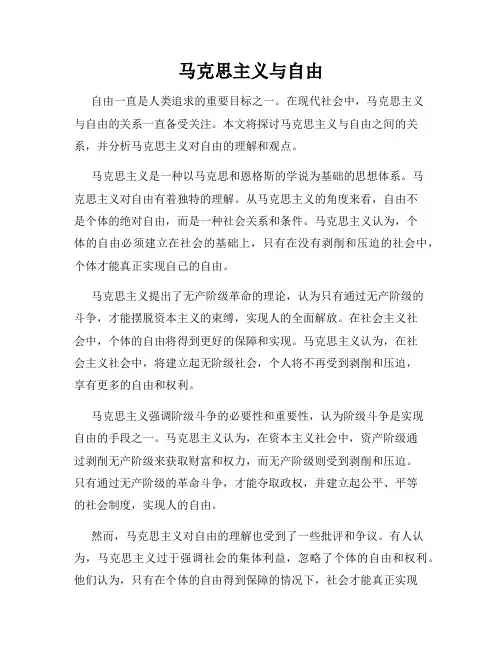 马克思主义与自由

自由一直是人类追求的重要目标之一。在现代社会中，马克思主义与自由的关系一直备受关注。本文将探讨马克思主义与自由之间的关系，并分析马克思主义对自由的理解和观点。

马克思主义是一种以马克思和恩格斯的学说为基础的思想体系。马克思主义对自由有着独特的理解。从马克思主义的角度来看，自由不是个体的绝对自由，而是一种社会关系和条件。马克思主义认为，个体的自由必须建立在社会的基础上，只有在没有剥削和压迫的社会中，个体才能真正实现自己的自由。

马克思主义提出了无产阶级革命的理论，认为只有通过无产阶级的斗争，才能摆脱资本主义的束缚，实现人的全面解放。在社会主义社会中，个体的自由将得到更好的保障和实现。马克思主义认为，在社会主义社会中，将建立起无阶级社会，个人将不再受到剥削和压迫，享有更多的自由和权利。

马克思主义强调阶级斗争的必要性和重要性，认为阶级斗争是实现自由的手段之一。马克思主义认为，在资本主义社会中，资产阶级通过剥削无产阶级来获取财富和权力，而无产阶级则受到剥削和压迫。只有通过无产阶级的革命斗争，才能夺取政权，并建立起公平、平等的社会制度，实现人的自由。

然而，马克思主义对自由的理解也受到了一些批评和争议。有人认为，马克思主义过于强调社会的集体利益，忽略了个体的自由和权利。他们认为，只有在个体的自由得到保障的情况下，社会才能真正实现